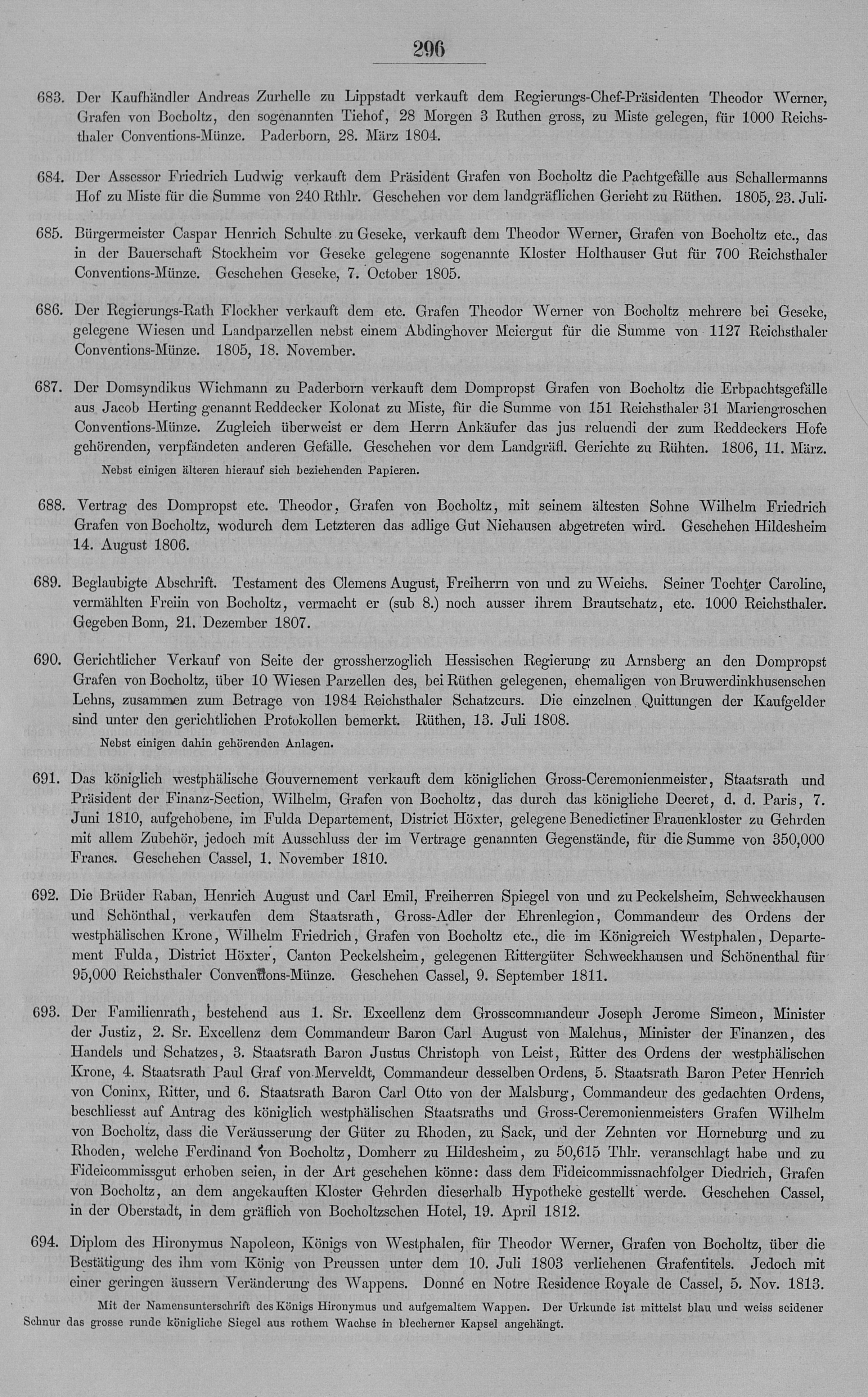 296

683. Der Kaufhändler Andreas Zurhelle zu Lippstadt verkauft dem Regierungs-Chef-Präsidenten Theodor Werner, Grafen von Bocholtz, den sogenannten Tiehof, 28 Morgen 3 Ruthen gross, zu Miste gelegen, für 1000 Reichsthaler Conventions-Münze. Paderborn, 28. März 1804.

684. Der Assessor Friedrich Ludwig verkauft dem Präsident Grafen von Bocholtz die Pachtgefälle aus Schallermanns Hof zu Miste für die Summe von 240 Rthlr. Geschehen vor dem landgräflichen Gericht zu Rüthen. 1805, 23. Juli.

685. Bürgermeister Caspar Henrich Schulte zu Geseke, verkauft dem Theodor Werner, Grafen von Bocholtz etc., das in der Bauerschaft Stockheim vor Geseke gelegene sogenannte Kloster Holthauser Gut für 700 Reichsthaler Conventions-Münze. Geschehen Geseke, 7. October 1805.

686. Der Regierungs-Rath Flockher verkauft dem etc. Grafen Theodor Werner von Bocholtz mehrere bei Geseke, gelegene Wiesen und Landparzellen nebst einem Abdinghover Meiergut für die Summe von 1127 Reichsthaler Conventions-Münze. 1805, 18. November.

687. Der Domsyndikus Wichmann zu Paderborn verkauft dem Dompropst Grafen von Bocholtz die Erbpachtsgefälle aus Jacob Herting genannt Reddecker Kolonat zu Miste, für die Summe von 151 Reichsthaler 31 Mariengroschen Conventions-Münze. Zugleich überweist er dem Herrn Ankäufer das jus reluendi der zum Reddeckers Hofe gehörenden, verpfändeten anderen Gefälle. Geschehen vor dem Landgräfl. Gerichte zu Rühten. 1806, 11. März.
Nebst einigen älteren hierauf sich beziehenden Papieren.

688. Vertrag des Dompropst etc. Theodor, Grafen von Bocholtz, mit seinem ältesten Sohne Wilhelm Friedrich Grafen von Bocholtz, wodurch dem Letzteren das adlige Gut Niehausen abgetreten wird. Geschehen Hildesheim 14. August 1806.

689. Beglaubigte Abschrift. Testament des Clemens August, Freiherrn von und zu Weichs. Seiner Tochter Caroline, vermählten Freiin von Bocholtz, vermacht er (sub 8.) noch ausser ihrem Brautschatz, etc. 1000 Reichsthaler. Gegeben Bonn, 21. Dezember 1807.

690. Gerichtlicher Verkauf von Seite der grossherzoglich Hessischen Regierung zu Arnsberg an den Dompropst Grafen von Bocholtz, über 10 Wiesen Parzellen des, bei Rüthen gelegenen, ehemaligen von Bruwerdinkhusenschen Lehns, zusammen zum Betrage von 1984 Reichsthaler Schatzcurs. Die einzelnen Quittungen der Kaufgelder sind unter den gerichtlichen Protokollen bemerkt. Rüthen, 13. Juli 1808.
Nebst einigen dahin gehörenden Anlagen.

691. Das königlich westphälische Gouvernement verkauft dem königlichen Gross-Ceremonienmeister, Staatsrath und Präsident der Finanz-Section, Wilhelm, Grafen von Bocholtz, das durch das königliche Decret, d. d. Paris, 7. Juni 1810, aufgehobene, im Fulda Departement, District Höxter, gelegene Benedictiner Frauenkloster zu Gehrden mit allem Zubehör, jedoch mit Ausschluss der im Vertrage genannten Gegenstände, für die Summe von 350,000 Francs. Geschehen Cassel, 1. November 1810.

692. Die Brüder Raban, Henrich August und Carl Emil, Freiherren Spiegel von und zu Peckelsheim, Schweckhausen und Schönthal, verkaufen dem Staatsrath, Gross-Adler der Ehrenlegion, Commandeur des Ordens der westphälischen Krone, Wilhelm Friedrich, Grafen von Bocholtz etc., die im Königreich Westphalen, Departement Fulda, District Höxter, Canton Peckelsheim, gelegenen Rittergüter Schweckhausen und Schönenthal für 95,000 Reichsthaler Conventions-Münze. Geschehen Cassel, 9. September 1811.

693. Der Familienrath, bestehend aus 1. Sr. Excellenz dem Grosscommandeur Joseph Jerome Simeon, Minister der Justiz, 2. Sr. Excellenz dem Commandeur Baron Carl August von Malchus, Minister der Finanzen, des Handels und Schatzes, 3. Staatsrath Baron Justus Christoph von Leist, Ritter des Ordens der westphälischen Krone, 4. Staatsrath Paul Graf von Merveldt, Commandeur desselben Ordens, 5. Staatsrath Baron Peter Henrich von Coninx, Ritter, und 6. Staatsrath Baron Carl Otto von der Malsburg, Commandeur des gedachten Ordens, beschliesst auf Antrag des königlich westphälischen Staatsraths und Gross-Ceremonienmeisters Grafen Wilhelm von Bocholtz, dass die Veräusserung der Güter zu Rhoden, zu Sack, und der Zehnten vor Horneburg und zu Rhoden, welche Ferdinand von Bocholtz, Domherr zu Hildesheim, zu 50,615 Thlr. veranschlagt habe und zu Fideicommissgut erhoben seien, in der Art geschehen könne: dass dem Fideicommissnachfolger Diedrich, Grafen von Bocholtz, an dem angekauften Kloster Gehrden dieserhalb Hypotheke gestellt werde. Geschehen Cassel, in der Oberstadt, in dem gräflich von Bocholtzschen Hotel, 19. April 1812.

694. Diplom des Hironymus Napoleon, Königs von Westphalen, für Theodor Werner, Grafen von Bocholtz, über die Bestätigung des ihm vom König von Preussen unter dem 10. Juli 1803 verliehenen Grafentitels. Jedoch mit einer geringen äussern Veränderung des Wappens. Donné en Notre Residence Royale de Cassel, 5. Nov. 1813.
Mit der Namensunterschrift des Königs Hironymus und aufgemaltem Wappen. Der Urkunde ist mittelst blau und weiss seidener Schnur das grosse runde königliche Siegel aus rothem Wachse in blecherner Kapsel angehängt.